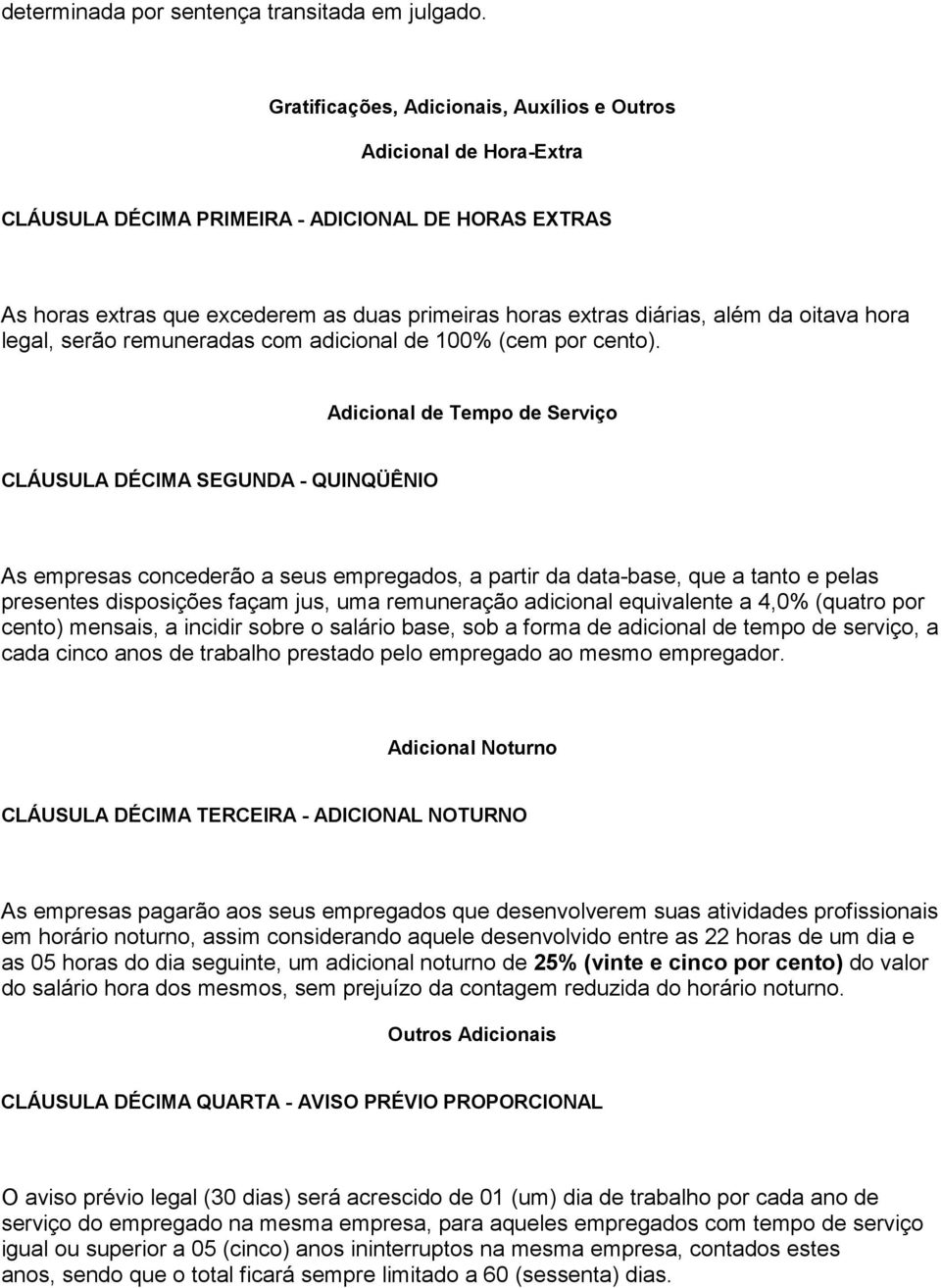 determinada por sentença transitada em julgado.

Gratificações, Adicionais, Auxílios e Outros

Adicional de Hora-Extra

CLÁUSULA DÉCIMA PRIMEIRA - ADICIONAL DE HORAS EXTRAS

As horas extras que excederem as duas primeiras horas extras diárias, além da oitava hora legal, serão remuneradas com adicional de 100% (cem por cento).

Adicional de Tempo de Serviço

CLÁUSULA DÉCIMA SEGUNDA - QUINQÜÊNIO

As empresas concederão a seus empregados, a partir da data-base, que a tanto e pelas presentes disposições façam jus, uma remuneração adicional equivalente a 4,0% (quatro por cento) mensais, a incidir sobre o salário base, sob a forma de adicional de tempo de serviço, a cada cinco anos de trabalho prestado pelo empregado ao mesmo empregador.

Adicional Noturno

CLÁUSULA DÉCIMA TERCEIRA - ADICIONAL NOTURNO

As empresas pagarão aos seus empregados que desenvolverem suas atividades profissionais em horário noturno, assim considerando aquele desenvolvido entre as 22 horas de um dia e as 05 horas do dia seguinte, um adicional noturno de 25% (vinte e cinco por cento) do valor do salário hora dos mesmos, sem prejuízo da contagem reduzida do horário noturno.

Outros Adicionais

CLÁUSULA DÉCIMA QUARTA - AVISO PRÉVIO PROPORCIONAL

O aviso prévio legal (30 dias) será acrescido de 01 (um) dia de trabalho por cada ano de serviço do empregado na mesma empresa, para aqueles empregados com tempo de serviço igual ou superior a 05 (cinco) anos ininterruptos na mesma empresa, contados estes anos, sendo que o total ficará sempre limitado a 60 (sessenta) dias.